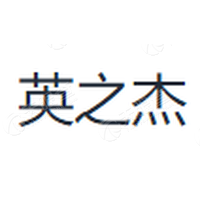 英之杰